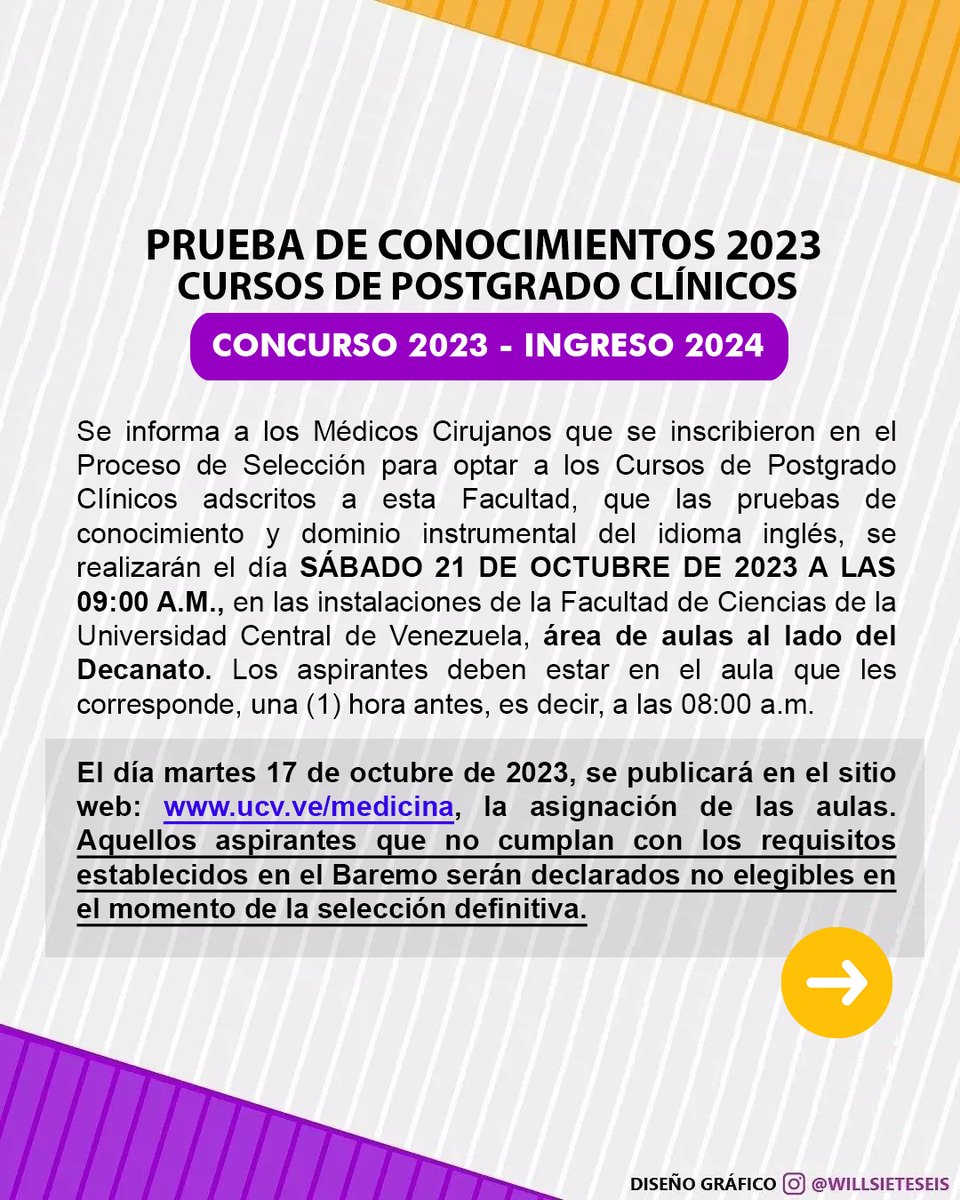 PRUEBA DE CONOCIMIENTOS 2023
CURSOS DE POSTGRADO CLÍNICOS

CONCURSO 2023 - INGRESO 2024

Se informa a los Médicos Cirujanos que se inscribieron en el Proceso de Selección para optar a los Cursos de Postgrado Clínicos adscritos a esta Facultad, que las pruebas de conocimiento y dominio instrumental del idioma inglés, se realizarán el día SÁBADO 21 DE OCTUBRE DE 2023 A LAS 09:00 A.M., en las instalaciones de la Facultad de Ciencias de la Universidad Central de Venezuela, área de aulas al lado del Decanato. Los aspirantes deben estar en el aula que les corresponde, una (1) hora antes, es decir, a las 08:00 a.m.

El día martes 17 de octubre de 2023, se publicará en el sitio web: www.ucv.ve/medicina, la asignación de las aulas. Aquellos aspirantes que no cumplan con los requisitos establecidos en el Baremo serán declarados no elegibles en el momento de la selección definitiva.

DISEÑO GRÁFICO @WILLSIETESEIS